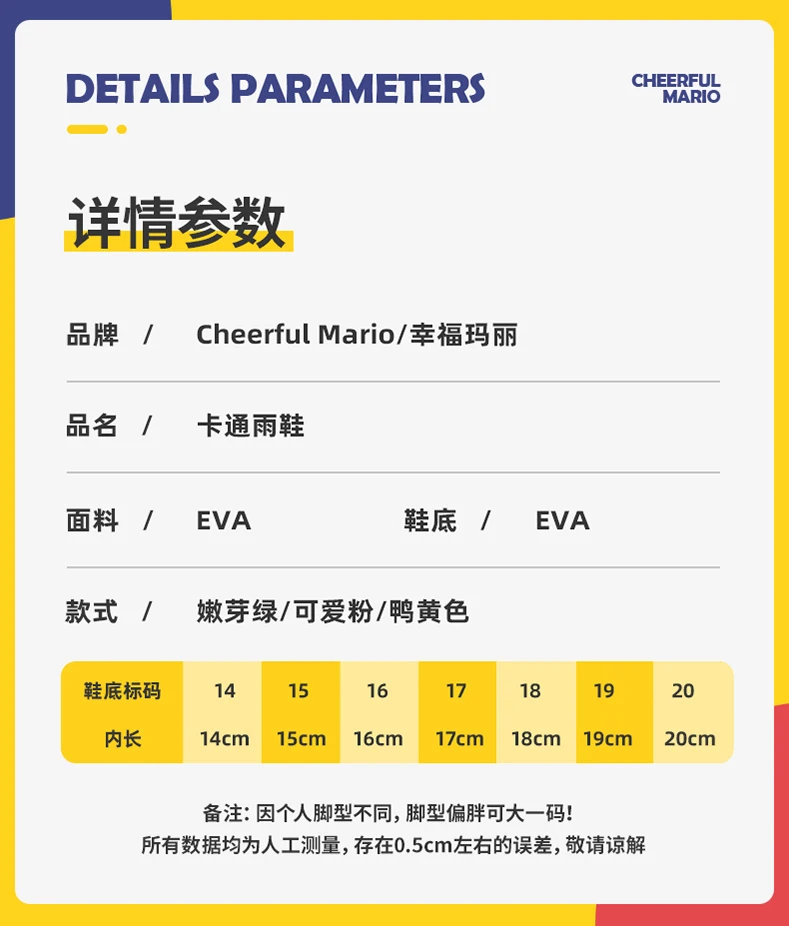 DETAILS PARAMETERS

CHEERFUL
MARIO

详情参数

品牌 / Cheerful Mario/幸福玛丽

品名 / 卡通雨鞋

面料 / EVA 鞋底 / EVA

款式 / 嫩芽绿/可爱粉/鸭黄色

| 鞋底标码 | 14 | 15 | 16 | 17 | 18 | 19 | 20 |
|---|---|---|---|---|---|---|---|
| 内长 | 14cm | 15cm | 16cm | 17cm | 18cm | 19cm | 20cm |

备注：因个人脚型不同，脚型偏胖可大一码！
所有数据均为人工测量，存在0.5cm左右的误差，敬请谅解